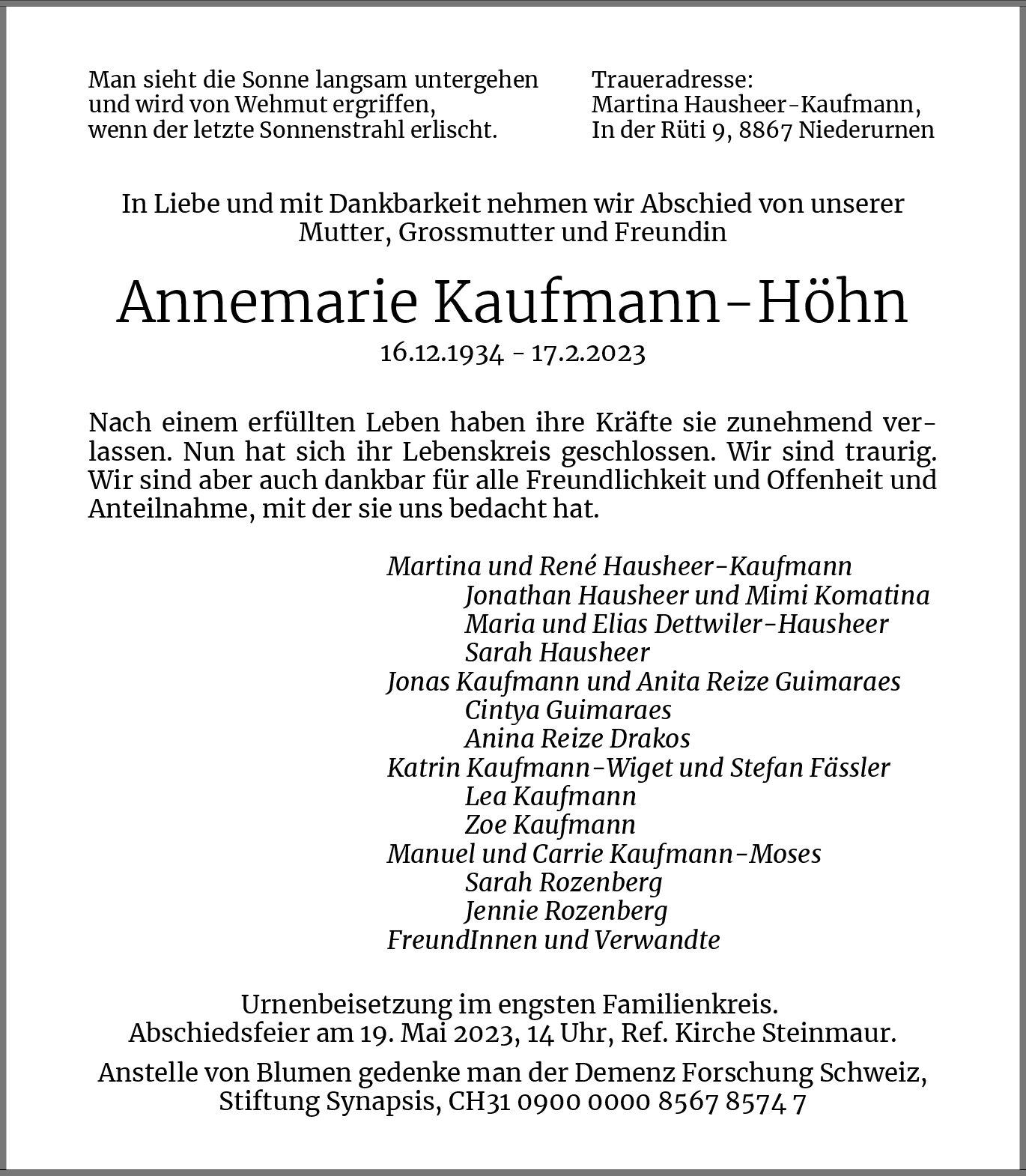 Man sieht die Sonne langsam untergehen
und wird von Wehmut ergriffen,
wenn der letzte Sonnenstrahl erlischt.

Traueradresse:
Martina Hausheer-Kaufmann,
In der Rüti 9, 8867 Niederurnen

In Liebe und mit Dankbarkeit nehmen wir Abschied von unserer
Mutter, Grossmutter und Freundin

Annemarie Kaufmann-Höhn

16.12.1934 - 17.2.2023

Nach einem erfüllten Leben haben ihre Kräfte sie zunehmend verlassen. Nun hat sich ihr Lebenskreis geschlossen. Wir sind traurig. Wir sind aber auch dankbar für alle Freundlichkeit und Offenheit und Anteilnahme, mit der sie uns bedacht hat.

Martina und René Hausheer-Kaufmann
Jonathan Hausheer und Mimi Komatina
Maria und Elias Dettwiler-Hausheer
Sarah Hausheer
Jonas Kaufmann und Anita Reize Guimaraes
Cintya Guimaraes
Anina Reize Drakos
Katrin Kaufmann-Wiget und Stefan Fässler
Lea Kaufmann
Zoe Kaufmann
Manuel und Carrie Kaufmann-Moses
Sarah Rozenberg
Jennie Rozenberg
FreundInnen und Verwandte

Urnenbeisetzung im engsten Familienkreis.
Abschiedsfeier am 19. Mai 2023, 14 Uhr, Ref. Kirche Steinmaur.

Anstelle von Blumen gedenke man der Demenz Forschung Schweiz,
Stiftung Synapsis, CH31 0900 0000 8567 8574 7